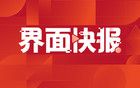 界面快报